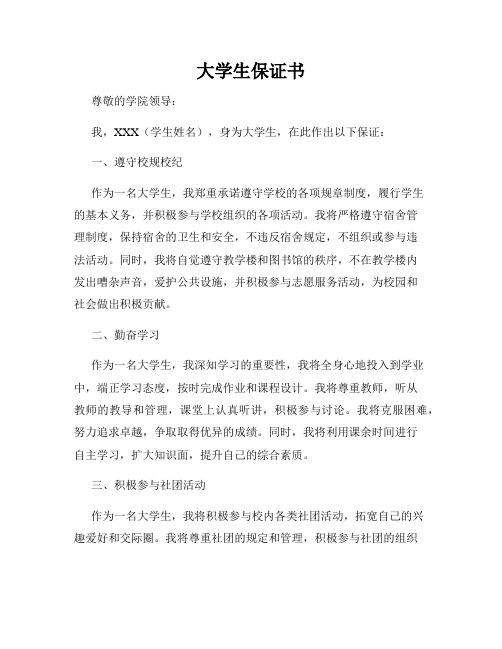 大学生保证书

尊敬的学院领导：

我，XXX（学生姓名），身为大学生，在此作出以下保证：

一、遵守校规校纪

作为一名大学生，我郑重承诺遵守学校的各项规章制度，履行学生的基本义务，并积极参与学校组织的各项活动。我将严格遵守宿舍管理制度，保持宿舍的卫生和安全，不违反宿舍规定，不组织或参与违法活动。同时，我将自觉遵守教学楼和图书馆的秩序，不在教学楼内发出嘈杂声音，爱护公共设施，并积极参与志愿服务活动，为校园和社会做出积极贡献。

二、勤奋学习

作为一名大学生，我深知学习的重要性，我将全身心地投入到学业中，端正学习态度，按时完成作业和课程设计。我将尊重教师，听从教师的教导和管理，课堂上认真听讲，积极参与讨论。我将克服困难，努力追求卓越，争取取得优异的成绩。同时，我将利用课余时间进行自主学习，扩大知识面，提升自己的综合素质。

三、积极参与社团活动

作为一名大学生，我将积极参与校内各类社团活动，拓宽自己的兴趣爱好和交际圈。我将尊重社团的规定和管理，积极参与社团的组织